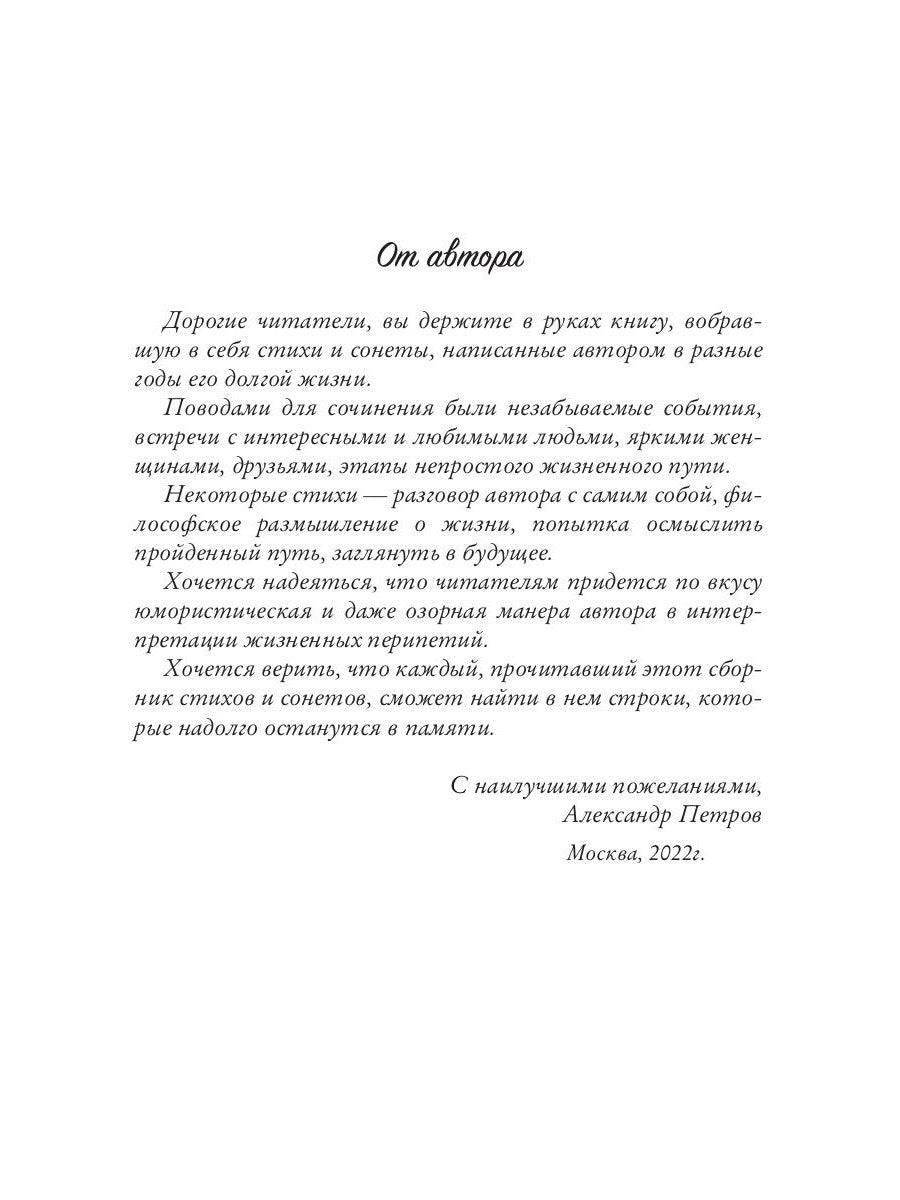 От автора

Дорогие читатели, вы держите в руках книгу, вобравшую в себя стихи и сонеты, написанные автором в разные годы его долгой жизни.

Поводами для сочинения были незабываемые события, встречи с интересными и любимыми людьми, яркими женщинами, друзьями, этапы непростого жизненного пути.

Некоторые стихи — разговор автора с самим собой, философское размышление о жизни, попытка осмыслить пройденный путь, заглянуть в будущее.

Хочется надеяться, что читателям придется по вкусу юмористическая и даже озорная манера автора в интерпретации жизненных перипетий.

Хочется верить, что каждый, прочитавший этот сборник стихов и сонетов, сможет найти в нем строки, которые надолго останутся в памяти.

С наилучшими пожеланиями,
Александр Петров

Москва, 2022г.